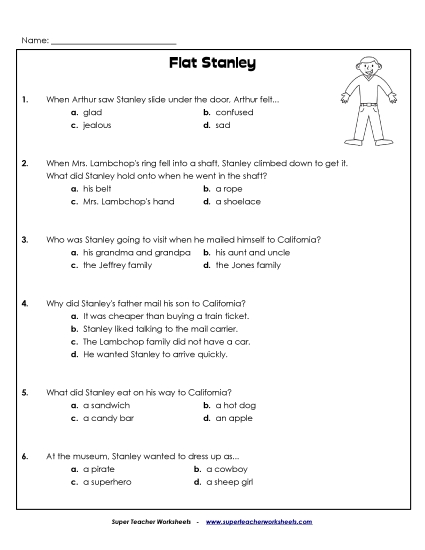 Name: ___________________________

Flat Stanley

1. When Arthur saw Stanley slide under the door, Arthur felt...
a. glad
b. confused
c. jealous
d. sad

2. When Mrs. Lambchop's ring fell into a shaft, Stanley climbed down to get it. What did Stanley hold onto when he went in the shaft?
a. his belt
b. a rope
c. Mrs. Lambchop's hand
d. a shoelace

3. Who was Stanley going to visit when he mailed himself to California?
a. his grandma and grandpa
b. his aunt and uncle
c. the Jeffrey family
d. the Jones family

4. Why did Stanley's father mail his son to California?
a. It was cheaper than buying a train ticket.
b. Stanley liked talking to the mail carrier.
c. The Lambchop family did not have a car.
d. He wanted Stanley to arrive quickly.

5. What did Stanley eat on his way to California?
a. a sandwich
b. a hot dog
c. a candy bar
d. an apple

6. At the museum, Stanley wanted to dress up as...
a. a pirate
b. a cowboy
c. a superhero
d. a sheep girl

Super Teacher Worksheets - www.superteacherworksheets.com